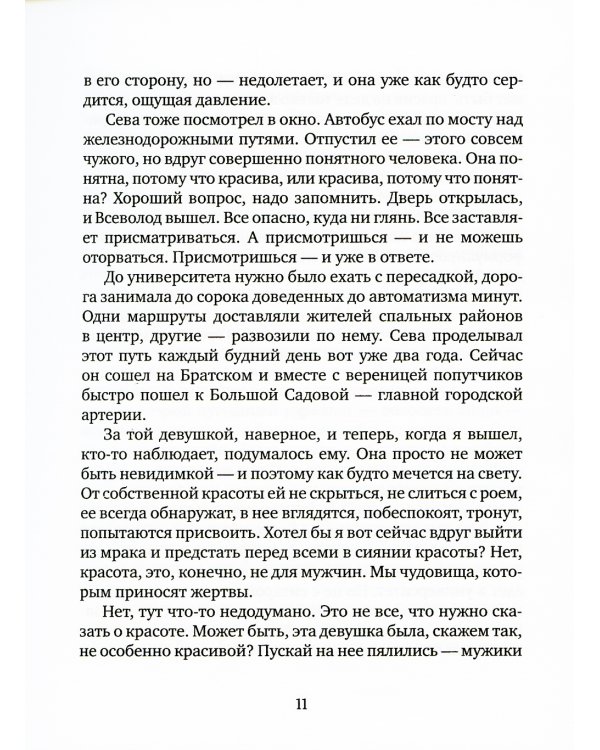 в его сторону, но — недолетает, и она уже как будто сердится, ощущая давление.

Сева тоже посмотрел в окно. Автобус ехал по мосту над железнодорожными путями. Отпустил ее — этого совсем чужого, но вдруг совершенно понятного человека. Она понятна, потому что красива, или красива, потому что понятна? Хороший вопрос, надо запомнить. Дверь открылась, и Всеволод вышел. Все опасно, куда ни глянь. Все заставляет присматриваться. А присмотришься — и не можешь оторваться. Присмотришься — и уже в ответе.

До университета нужно было ехать с пересадкой, дорога занимала до сорока доведенных до автоматизма минут. Одни маршруты доставляли жителей спальных районов в центр, другие — развозили по нему. Сева проделывал этот путь каждый будний день вот уже два года. Сейчас он сошел на Братском и вместе с вереницей попутчиков быстро пошел к Большой Садовой — главной городской артерии.

За той девушкой, наверное, и теперь, когда я вышел, кто-то наблюдает, подумалось ему. Она просто не может быть невидимкой — и поэтому как будто мечется на свету. От собственной красоты ей не скрыться, не слиться с роем, ее всегда обнаружат, в нее вглядятся, побеспокоят, тронут, попытаются присвоить. Хотел бы я вот сейчас вдруг выйти из мрака и предстать перед всеми в сиянии красоты? Нет, красота, это, конечно, не для мужчин. Мы чудовища, которым приносят жертвы.

Нет, тут что-то недодумано. Это не все, что нужно сказать о красоте. Может быть, эта девушка была, скажем так, не особенно красивой? Пускай на нее пялились — мужики

11